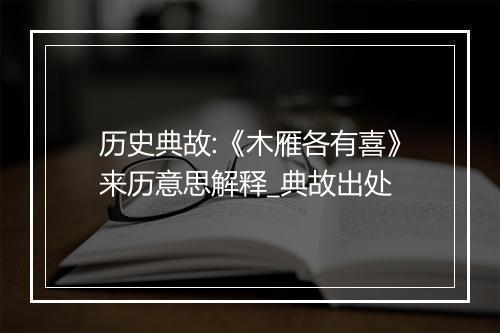 历史典故:《木雁各有喜》来历意思解释_典故出处